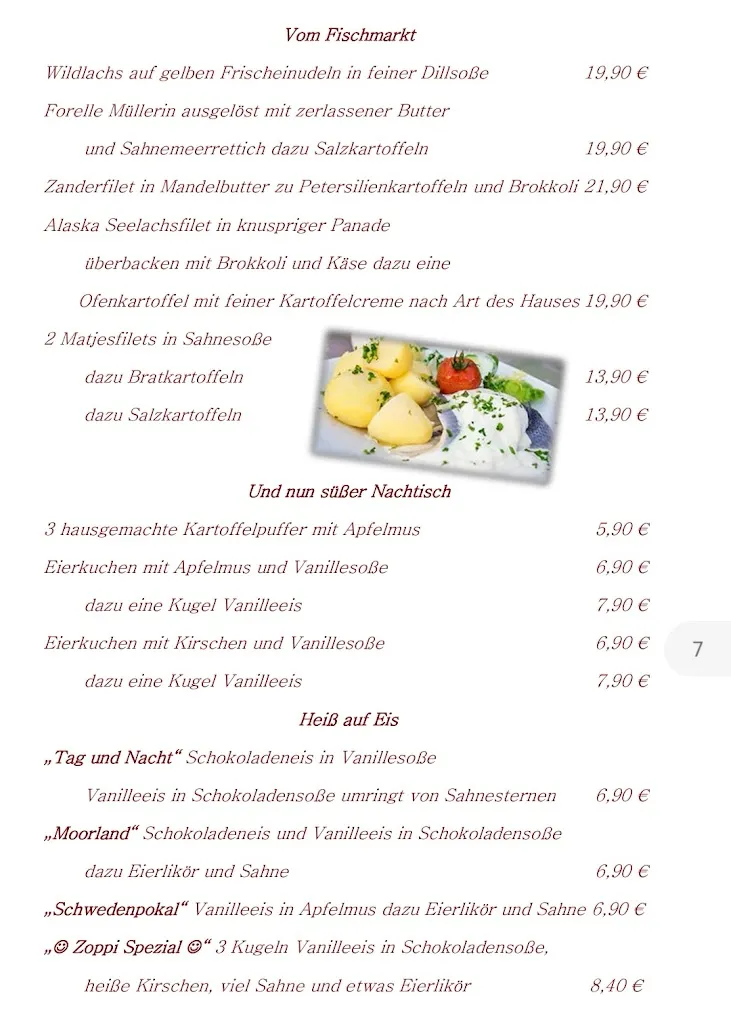 Vom Fischmarkt

Wildlachs auf gelben Frischeinudeln in feiner Dillsoße 19,90 €

Forelle Müllerin ausgelöst mit zerlassener Butter

und Sahnemeerrettich dazu Salzkartoffeln 19,90 €

Zanderfilet in Mandelbutter zu Petersilienkartoffeln und Brokkoli 21,90 €

Alaska Seelachsfilet in knuspriger Panade

überbacken mit Brokkoli und Käse dazu eine

Ofenkartoffel mit feiner Kartoffelcreme nach Art des Hauses 19,90 €

2 Matjesfilets in Sahnesoße

dazu Bratkartoffeln 13,90 €

dazu Salzkartoffeln 13,90 €

Und nun süßer Nachtisch

3 hausgemachte Kartoffelpuffer mit Apfelmus 5,90 €

Eierkuchen mit Apfelmus und Vanillesoße 6,90 €

dazu eine Kugel Vanilleeis 7,90 €

Eierkuchen mit Kirschen und Vanillesoße 6,90 €

dazu eine Kugel Vanilleeis 7,90 €

7

Heiß auf Eis

„Tag und Nacht“ Schokoladeneis in Vanillesoße

Vanilleeis in Schokoladensoße umringt von Sahnesternen 6,90 €

„Moorland“ Schokoladeneis und Vanilleeis in Schokoladensoße

dazu Eierlikör und Sahne 6,90 €

„Schwedenpokal“ Vanilleeis in Apfelmus dazu Eierlikör und Sahne 6,90 €

„☺ Zoppi Spezial ☺“ 3 Kugeln Vanilleeis in Schokoladensoße,

heiße Kirschen, viel Sahne und etwas Eierlikör 8,40 €